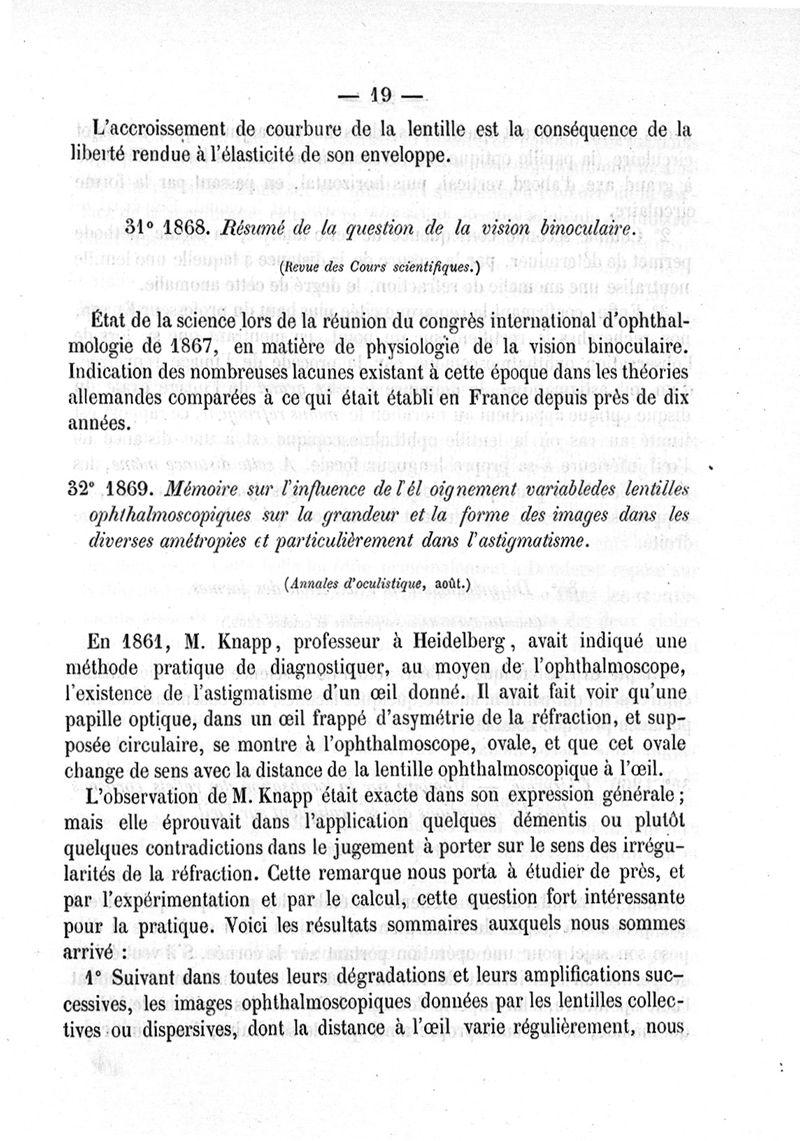 — 19 —

L'accroissement de courbure de la lentille est la conséquence de la liberté rendue à l'élasticité de son enveloppe.

31° 1868. Résumé de la question de la vision binoculaire.

(Revue des Cours scientifiques.)

État de la science lors de la réunion du congrès international d'ophthalmologie de 1867, en matière de physiologie de la vision binoculaire. Indication des nombreuses lacunes existant à cette époque dans les théories allemandes comparées à ce qui était établi en France depuis près de dix années.

32° 1869. Mémoire sur l'influence de l'él oignement variabledes lentilles ophthalmoscopiques sur la grandeur et la forme des images dans les diverses amétropies et particulièrement dans l'astigmatisme.

(Annales d'oculistique, août.)

En 1861, M. Knapp, professeur à Heidelberg, avait indiqué une méthode pratique de diagnostiquer, au moyen de l'ophthalmoscope, l'existence de l'astigmatisme d'un œil donné. Il avait fait voir qu'une papille optique, dans un œil frappé d'asymétrie de la réfraction, et supposée circulaire, se montre à l'ophthalmoscope, ovale, et que cet ovale change de sens avec la distance de la lentille ophthalmoscopique à l'œil.

L'observation de M. Knapp était exacte dans son expression générale; mais elle éprouvait dans l'application quelques démentis ou plutôt quelques contradictions dans le jugement à porter sur le sens des irrégularités de la réfraction. Cette remarque nous porta à étudier de près, et par l'expérimentation et par le calcul, cette question fort intéressante pour la pratique. Voici les résultats sommaires auxquels nous sommes arrivé :

1° Suivant dans toutes leurs dégradations et leurs amplifications successives, les images ophthalmoscopiques données par les lentilles collectives ou dispersives, dont la distance à l'œil varie régulièrement, nous